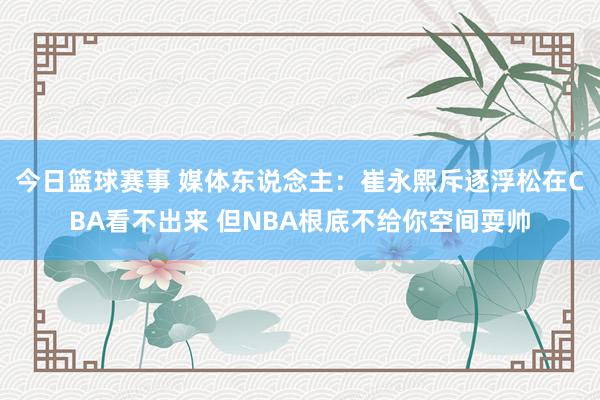 今日篮球赛事 媒体东说念主：崔永熙斥逐浮松在CBA看不出来 但NBA根底不给你空间耍帅